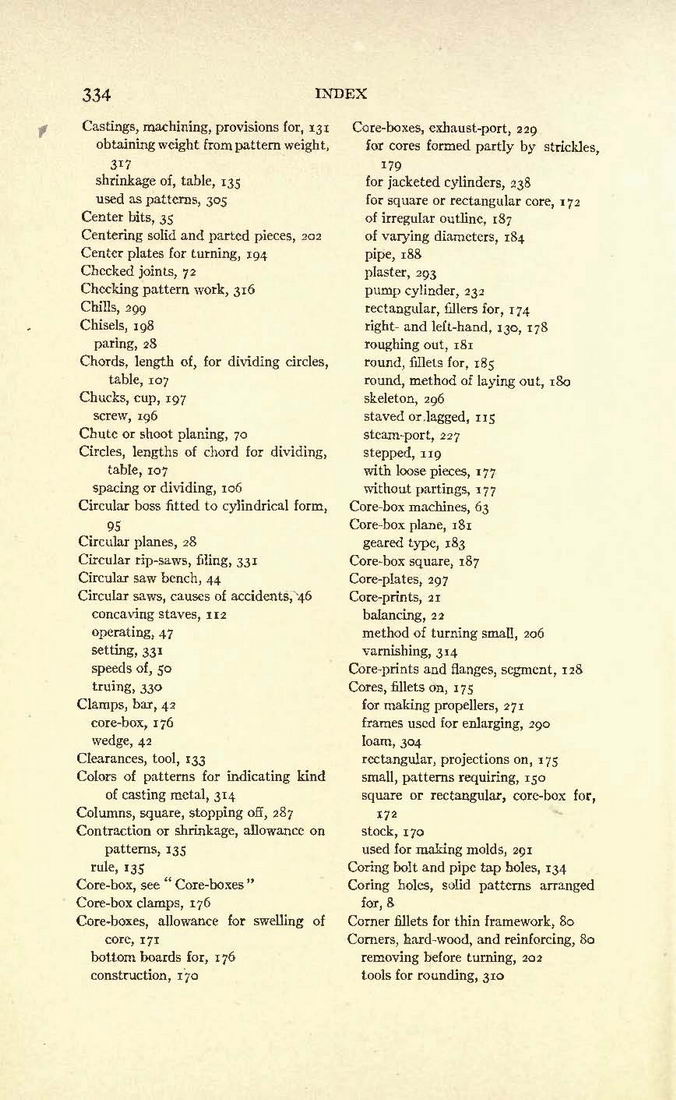 334 INDEX

Castings, machining, provisions for, 131
obtaining weight from pattern weight, 317
shrinkage of, table, 135
used as patterns, 305
Center bits, 35
Centering solid and parted pieces, 202
Center plates for turning, 194
Checked joints, 72
Checking pattern work, 316
Chills, 299
Chisels, 198
paring, 28
Chords, length of, for dividing circles, table, 107
Chucks, cup, 197
screw, 196
Chute or shoot planing, 70
Circles, lengths of chord for dividing, table, 107
spacing or dividing, 106
Circular boss fitted to cylindrical form, 95
Circular planes, 28
Circular rip-saws, filing, 331
Circular saw bench, 44
Circular saws, causes of accidents, 46
concaving staves, 112
operating, 47
setting, 331
speeds of, 50
truing, 330
Clamps, bar, 42
core-box, 176
wedge, 42
Clearances, tool, 133
Colors of patterns for indicating kind of casting metal, 314
Columns, square, stopping off, 287
Contraction or shrinkage, allowance on patterns, 135
rule, 135
Core-box, see "Core-boxes"
Core-box clamps, 176
Core-boxes, allowance for swelling of core, 171
bottom boards for, 176
construction, 170

Core-boxes, exhaust-port, 229
for cores formed partly by strickles, 179
for jacketed cylinders, 238
for square or rectangular core, 172
of irregular outline, 187
of varying diameters, 184
pipe, 188
plaster, 293
pump cylinder, 232
rectangular, fillers for, 174
right- and left-hand, 130, 178
roughing out, 181
round, fillets for, 185
round, method of laying out, 180
skeleton, 296
staved or lagged, 115
steam-port, 227
stepped, 119
with loose pieces, 177
without partings, 177
Core-box machines, 63
Core-box plane, 181
geared type, 183
Core-box square, 187
Core-plates, 297
Core-prints, 21
balancing, 22
method of turning small, 206
varnishing, 314
Core-prints and flanges, segment, 128
Cores, fillets on, 175
for making propellers, 271
frames used for enlarging, 290
loam, 304
rectangular, projections on, 175
small, patterns requiring, 150
square or rectangular, core-box for, 172
stock, 170
used for making molds, 291
Coring bolt and pipe tap holes, 134
Coring holes, solid patterns arranged for, 8
Corner fillets for thin framework, 80
Corners, hard-wood, and reinforcing, 80
removing before turning, 202
tools for rounding, 310